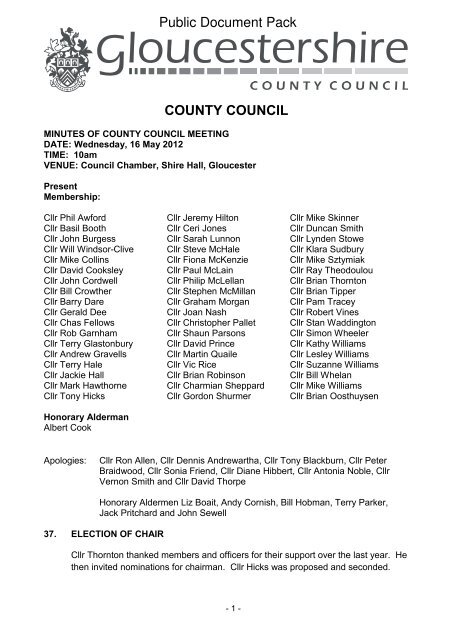 Public Document Pack

Gloucestershire

COUNTY COUNCIL

COUNTY COUNCIL

MINUTES OF COUNTY COUNCIL MEETING
DATE: Wednesday, 16 May 2012
TIME: 10am
VENUE: Council Chamber, Shire Hall, Gloucester

Present
Membership:

Cllr Phil Awford
Cllr Basil Booth
Cllr John Burgess
Cllr Will Windsor-Clive
Cllr Mike Collins
Cllr David Cooksley
Cllr John Cordwell
Cllr Bill Crowther
Cllr Barry Dare
Cllr Gerald Dee
Cllr Chas Fellows
Cllr Rob Garnham
Cllr Terry Glastonbury
Cllr Andrew Gravells
Cllr Terry Hale
Cllr Jackie Hall
Cllr Mark Hawthorne
Cllr Tony Hicks

Cllr Jeremy Hilton
Cllr Ceri Jones
Cllr Sarah Lunnon
Cllr Steve McHale
Cllr Fiona McKenzie
Cllr Paul McLain
Cllr Philip McLellan
Cllr Stephen McMillan
Cllr Graham Morgan
Cllr Joan Nash
Cllr Christopher Pallet
Cllr Shaun Parsons
Cllr David Prince
Cllr Martin Quaile
Cllr Vic Rice
Cllr Brian Robinson
Cllr Charmian Sheppard
Cllr Gordon Shurmer

Cllr Mike Skinner
Cllr Duncan Smith
Cllr Lynden Stowe
Cllr Klara Sudbury
Cllr Mike Sztymiak
Cllr Ray Theodoulou
Cllr Brian Thornton
Cllr Brian Tipper
Cllr Pam Tracey
Cllr Robert Vines
Cllr Stan Waddington
Cllr Simon Wheeler
Cllr Kathy Williams
Cllr Lesley Williams
Cllr Suzanne Williams
Cllr Bill Whelan
Cllr Mike Williams
Cllr Brian Oosthuysen

Honorary Alderman
Albert Cook

Apologies: Cllr Ron Allen, Cllr Dennis Andrewartha, Cllr Tony Blackburn, Cllr Peter Braidwood, Cllr Sonia Friend, Cllr Diane Hibbert, Cllr Antonia Noble, Cllr Vernon Smith and Cllr David Thorpe

Honorary Aldermen Liz Boait, Andy Cornish, Bill Hobman, Terry Parker, Jack Pritchard and John Sewell

37. ELECTION OF CHAIR

Cllr Thornton thanked members and officers for their support over the last year. He then invited nominations for chairman. Cllr Hicks was proposed and seconded.

- 1 -